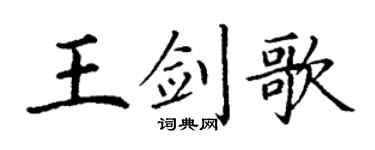 王剑歌

词典网